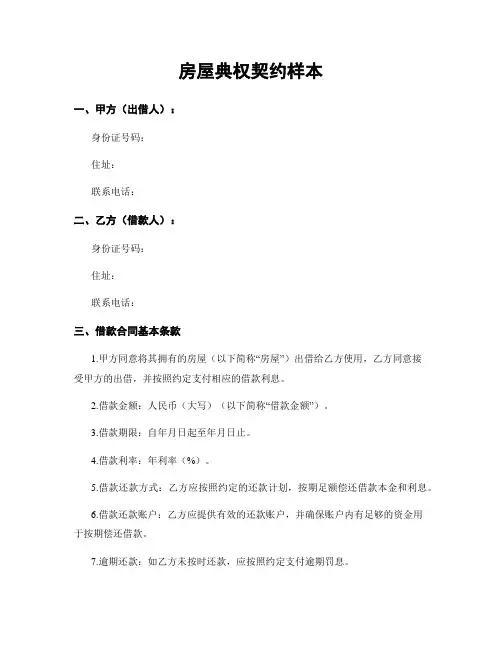 房屋典权契约样本

一、甲方（出借人）：

身份证号码：

住址：

联系电话：

二、乙方（借款人）：

身份证号码：

住址：

联系电话：

三、借款合同基本条款

1.甲方同意将其拥有的房屋（以下简称“房屋”）出借给乙方使用，乙方同意接受甲方的出借，并按照约定支付相应的借款利息。

2.借款金额：人民币（大写）（以下简称“借款金额”）。

3.借款期限：自年月日起至年月日止。

4.借款利率：年利率（%）。

5.借款还款方式：乙方应按照约定的还款计划，按期足额偿还借款本金和利息。

6.借款还款账户：乙方应提供有效的还款账户，并确保账户内有足够的资金用于按期偿还借款。

7.逾期还款：如乙方未按时还款，应按照约定支付逾期罚息。